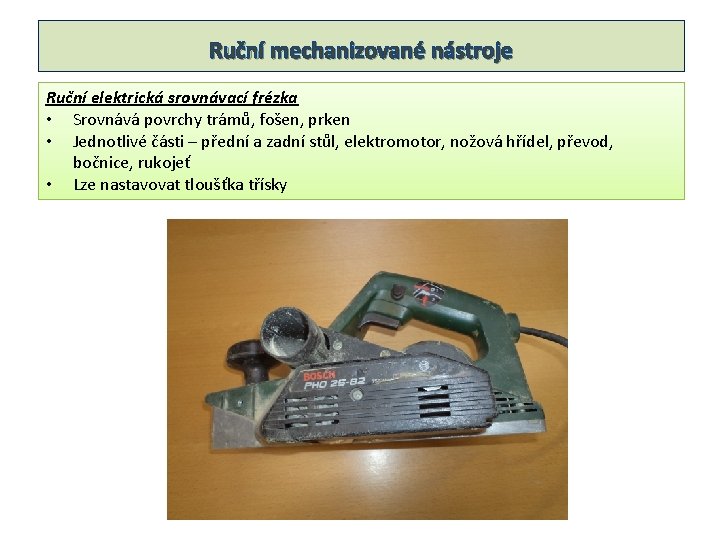 Ruční mechanizované nástroje

Ruční elektrická srovnávací frézka
• Srovnává povrchy trámů, fošen, prken
• Jednotlivé části – přední a zadní stůl, elektromotor, nožová hřídel, převod, bočnice, rukojeť
• Lze nastavovat tloušťka třísky

BOSCH
PHO 25-82